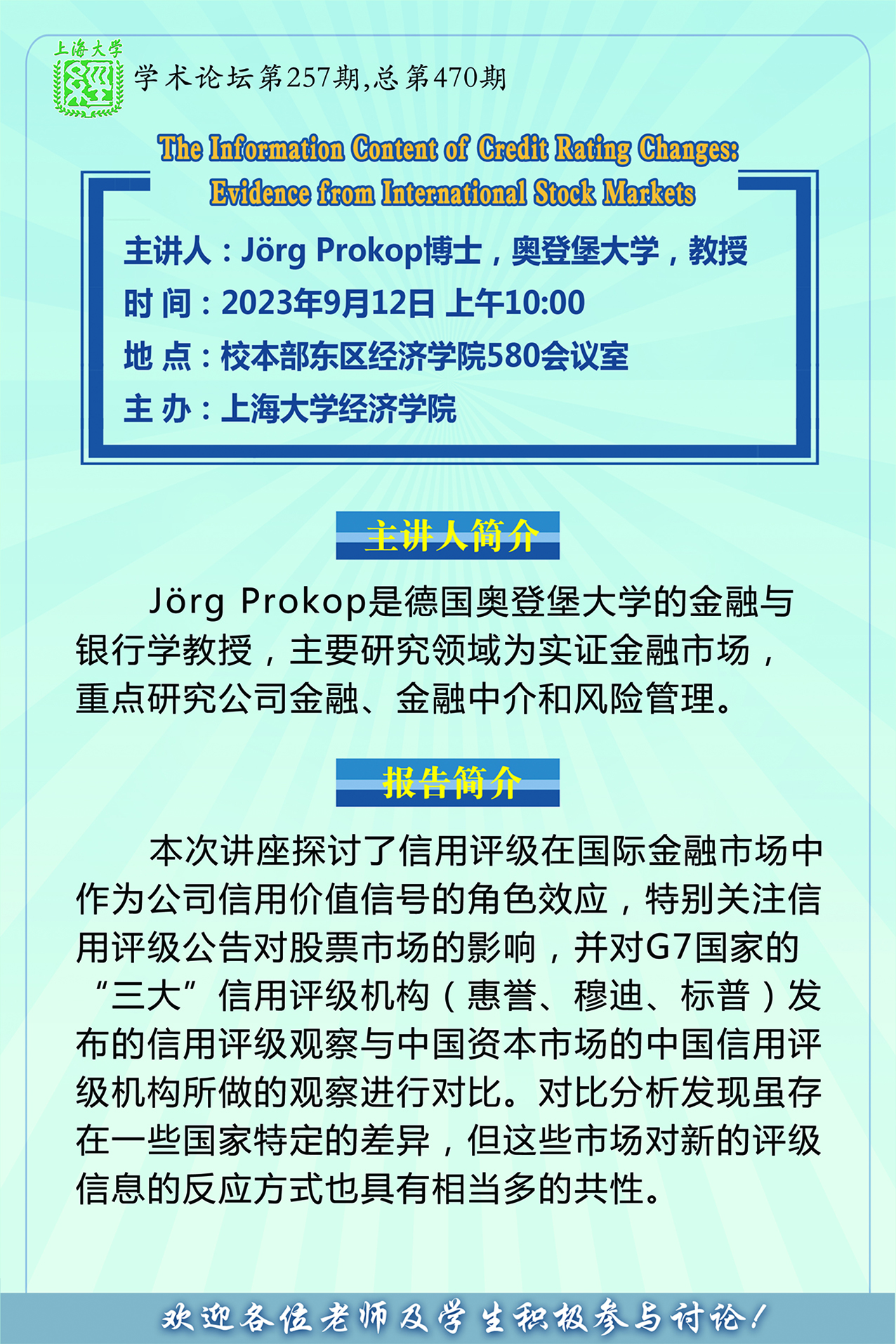 上海大学

学术论坛第257期,总第470期

The Information Content of Credit Rating Changes: Evidence from International Stock Markets

主讲人：Jörg Prokop博士，奥登堡大学，教授

时 间：2023年9月12日 上午10:00

地 点：校本部东区经济学院580会议室

主 办：上海大学经济学院

主讲人简介

Jörg Prokop是德国奥登堡大学的金融与银行学教授，主要研究领域为实证金融市场，重点研究公司金融、金融中介和风险管理。

报告简介

本次讲座探讨了信用评级在国际金融市场中作为公司信用价值信号的角色效应，特别关注信用评级公告对股票市场的影响，并对G7国家的“三大”信用评级机构（惠誉、穆迪、标普）发布的信用评级观察与中国资本市场的中国信用评级机构所做的观察进行对比。对比分析发现虽存在一些国家特定的差异，但这些市场对新的评级信息的反应方式也具有相当多的共性。

欢迎各位老师及学生积极参与讨论！